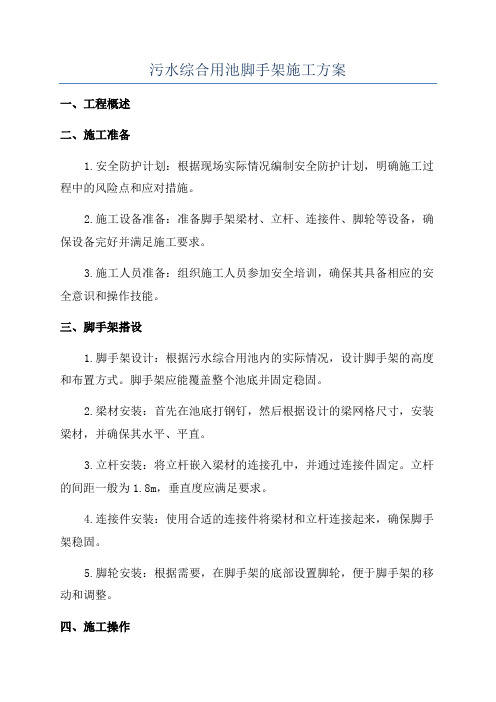 污水综合用池脚手架施工方案

一、工程概述

二、施工准备

1.安全防护计划：根据现场实际情况编制安全防护计划，明确施工过程中的风险点和应对措施。

2.施工设备准备：准备脚手架梁材、立杆、连接件、脚轮等设备，确保设备完好并满足施工要求。

3.施工人员准备：组织施工人员参加安全培训，确保其具备相应的安全意识和操作技能。

三、脚手架搭设

1.脚手架设计：根据污水综合用池内的实际情况，设计脚手架的高度和布置方式。脚手架应能覆盖整个池底并固定稳固。

2.梁材安装：首先在池底打钢钉，然后根据设计的梁网格尺寸，安装梁材，并确保其水平、平直。

3.立杆安装：将立杆嵌入梁材的连接孔中，并通过连接件固定。立杆的间距一般为1.8m，垂直度应满足要求。

4.连接件安装：使用合适的连接件将梁材和立杆连接起来，确保脚手架稳固。

5.脚轮安装：根据需要，在脚手架的底部设置脚轮，便于脚手架的移动和调整。

四、施工操作